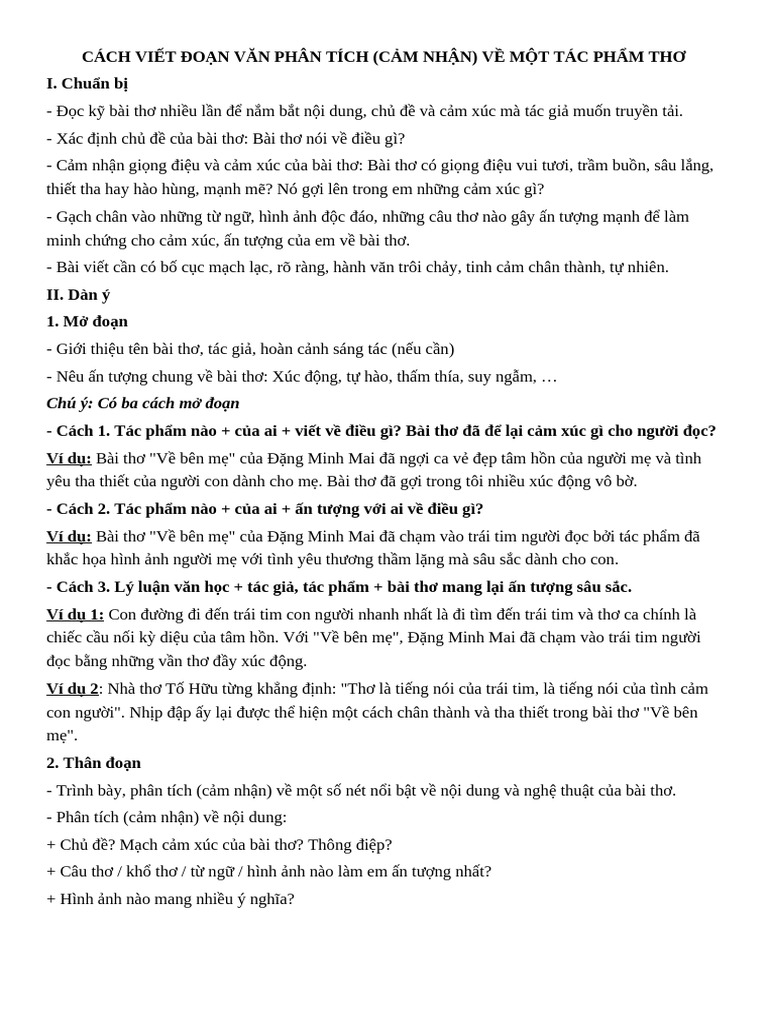 CÁCH VIẾT ĐOẠN VĂN PHÂN TÍCH (CẢM NHẬN) VỀ MỘT TÁC PHẨM THƠ

I. Chuẩn bị

- Đọc kỹ bài thơ nhiều lần để nắm bắt nội dung, chủ đề và cảm xúc mà tác giả muốn truyền tải.

- Xác định chủ đề của bài thơ: Bài thơ nói về điều gì?

- Cảm nhận giọng điệu và cảm xúc của bài thơ: Bài thơ có giọng điệu vui tươi, trầm buồn, sâu lắng, thiết tha hay hào hùng, mạnh mẽ? Nó gợi lên trong em những cảm xúc gì?

- Gạch chân vào những từ ngữ, hình ảnh độc đáo, những câu thơ nào gây ấn tượng mạnh để làm minh chứng cho cảm xúc, ấn tượng của em về bài thơ.

- Bài viết cần có bố cục mạch lạc, rõ ràng, hành văn trôi chảy, tình cảm chân thành, tự nhiên.

II. Dàn ý

1. Mở đoạn

- Giới thiệu tên bài thơ, tác giả, hoàn cảnh sáng tác (nếu cần)

- Nêu ấn tượng chung về bài thơ: Xúc động, tự hào, thấm thía, suy ngẫm, …

Chú ý: Có ba cách mở đoạn

- Cách 1. Tác phẩm nào + của ai + viết về điều gì? Bài thơ đã để lại cảm xúc gì cho người đọc?

Ví dụ: Bài thơ "Về bên mẹ" của Đặng Minh Mai đã ngợi ca vẻ đẹp tâm hồn của người mẹ và tình yêu tha thiết của người con dành cho mẹ. Bài thơ đã gợi trong tôi nhiều xúc động vô bờ.

- Cách 2. Tác phẩm nào + của ai + ấn tượng với ai về điều gì?

Ví dụ: Bài thơ "Về bên mẹ" của Đặng Minh Mai đã chạm vào trái tim người đọc bởi tác phẩm đã khắc họa hình ảnh người mẹ với tình yêu thương thầm lặng mà sâu sắc dành cho con.

- Cách 3. Lý luận văn học + tác giả, tác phẩm + bài thơ mang lại ấn tượng sâu sắc.

Ví dụ 1: Con đường đi đến trái tim con người nhanh nhất là đi tìm đến trái tim và thơ ca chính là chiếc cầu nối kỳ diệu của tâm hồn. Với "Về bên mẹ", Đặng Minh Mai đã chạm vào trái tim người đọc bằng những vần thơ đầy xúc động.

Ví dụ 2: Nhà thơ Tố Hữu từng khẳng định: "Thơ là tiếng nói của trái tim, là tiếng nói của tình cảm con người". Nhịp đập ấy lại được thể hiện một cách chân thành và tha thiết trong bài thơ "Về bên mẹ".

2. Thân đoạn

- Trình bày, phân tích (cảm nhận) về một số nét nổi bật về nội dung và nghệ thuật của bài thơ.

- Phân tích (cảm nhận) về nội dung:

+ Chủ đề? Mạch cảm xúc của bài thơ? Thông điệp?

+ Câu thơ / khổ thơ / từ ngữ / hình ảnh nào làm em ấn tượng nhất?

+ Hình ảnh nào mang nhiều ý nghĩa?